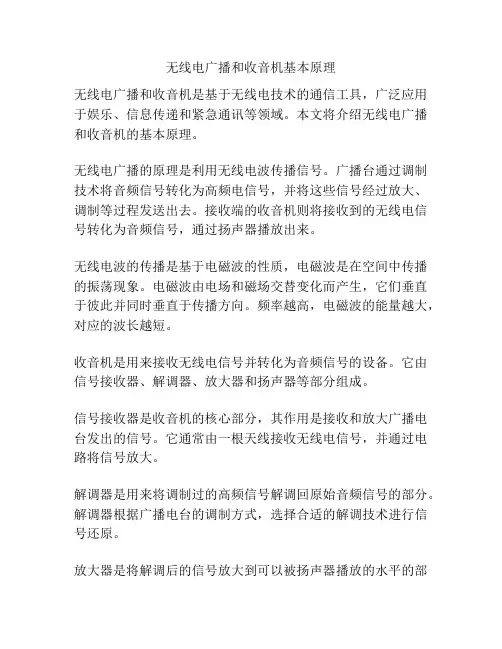 无线电广播和收音机基本原理

无线电广播和收音机是基于无线电技术的通信工具，广泛应用于娱乐、信息传递和紧急通讯等领域。本文将介绍无线电广播和收音机的基本原理。

无线电广播的原理是利用无线电波传播信号。广播台通过调制技术将音频信号转化为高频电信号，并将这些信号经过放大、调制等过程发送出去。接收端的收音机则将接收到的无线电信号转化为音频信号，通过扬声器播放出来。

无线电波的传播是基于电磁波的性质，电磁波是在空间中传播的振荡现象。电磁波由电场和磁场交替变化而产生，它们垂直于彼此并同时垂直于传播方向。频率越高，电磁波的能量越大，对应的波长越短。

收音机是用来接收无线电信号并转化为音频信号的设备。它由信号接收器、解调器、放大器和扬声器等部分组成。

信号接收器是收音机的核心部分，其作用是接收和放大广播电台发出的信号。它通常由一根天线接收无线电信号，并通过电路将信号放大。

解调器是用来将调制过的高频信号解调回原始音频信号的部分。解调器根据广播电台的调制方式，选择合适的解调技术进行信号还原。

放大器是将解调后的信号放大到可以被扬声器播放的水平的部